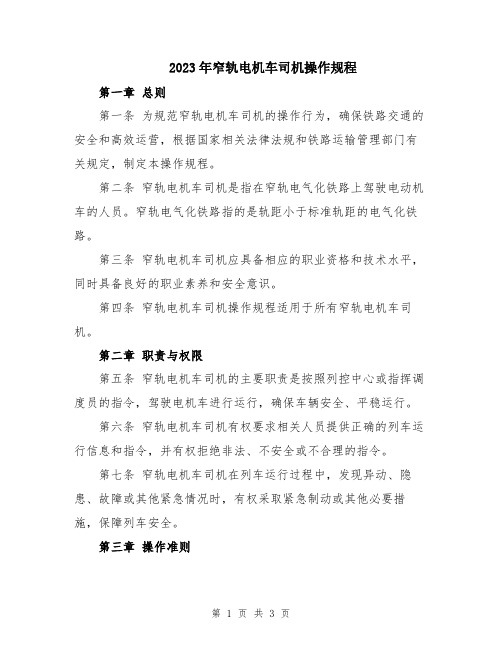 2023年窄轨电机车司机操作规程

第一章 总则

第一条 为规范窄轨电机车司机的操作行为，确保铁路交通的安全和高效运营，根据国家相关法律法规和铁路运输管理部门有关规定，制定本操作规程。

第二条 窄轨电机车司机是指在窄轨电气化铁路上驾驶电动机车的人员。窄轨电气化铁路指的是轨距小于标准轨距的电气化铁路。

第三条 窄轨电机车司机应具备相应的职业资格和技术水平，同时具备良好的职业素养和安全意识。

第四条 窄轨电机车司机操作规程适用于所有窄轨电机车司机。

第二章 职责与权限

第五条 窄轨电机车司机的主要职责是按照列控中心或指挥调度员的指令，驾驶电机车进行运行，确保车辆安全、平稳运行。

第六条 窄轨电机车司机有权要求相关人员提供正确的列车运行信息和指令，并有权拒绝非法、不安全或不合理的指令。

第七条 窄轨电机车司机在列车运行过程中，发现异动、隐患、故障或其他紧急情况时，有权采取紧急制动或其他必要措施，保障列车安全。

第三章 操作准则

第 1 页 共 3 页